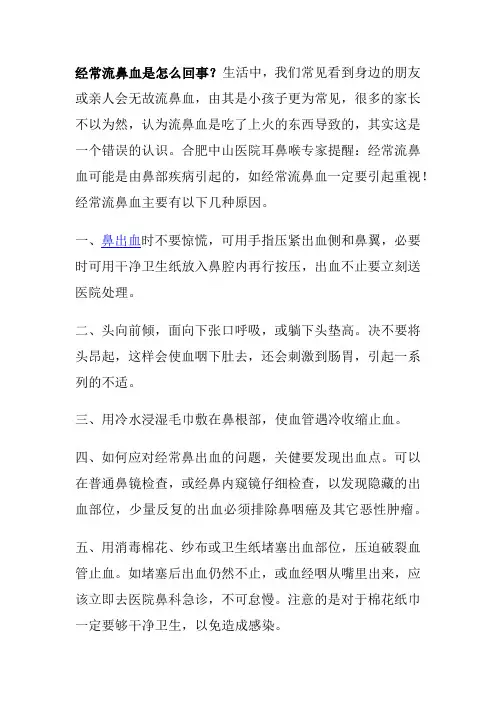 经常流鼻血是怎么回事？生活中，我们常见看到身边的朋友或亲人会无故流鼻血，由其是小孩子更为常见，很多的家长不以为然，认为流鼻血是吃了上火的东西导致的，其实这是一个错误的认识。合肥中山医院耳鼻喉专家提醒：经常流鼻血可能是由鼻部疾病引起的，如经常流鼻血一定要引起重视！经常流鼻血主要有以下几种原因。

一、鼻出血时不要惊慌，可用手指压紧出血侧和鼻翼，必要时可用干净卫生纸放入鼻腔内再行按压，出血不止要立刻送医院处理。

二、头向前倾，面向下张口呼吸，或躺下头垫高。决不要将头昂起，这样会使血咽下肚去，还会刺激到肠胃，引起一系列的不适。

三、用冷水浸湿毛巾敷在鼻根部，使血管遇冷收缩止血。

四、如何应对经常鼻出血的问题，关健要发现出血点。可以在普通鼻镜检查，或经鼻内窥镜仔细检查，以发现隐藏的出血部位，少量反复的出血必须排除鼻咽癌及其它恶性肿瘤。

五、用消毒棉花、纱布或卫生纸堵塞出血部位，压迫破裂血管止血。如堵塞后出血仍然不止，或血经咽从嘴里出来，应该立即去医院鼻科急诊，不可怠慢。注意的是对于棉花纸巾一定要够干净卫生，以免造成感染。